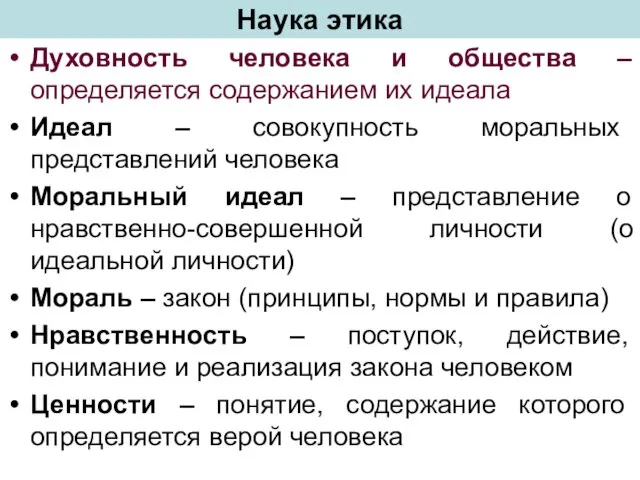 Наука этика

• Духовность человека и общества – определяется содержанием их идеала

• Идеал – совокупность моральных представлений человека

• Моральный идеал – представление о нравственно-совершенной личности (о идеальной личности)

• Мораль – закон (принципы, нормы и правила)

• Нравственность – поступок, действие, понимание и реализация закона человеком

• Ценности – понятие, содержание которого определяется верой человека